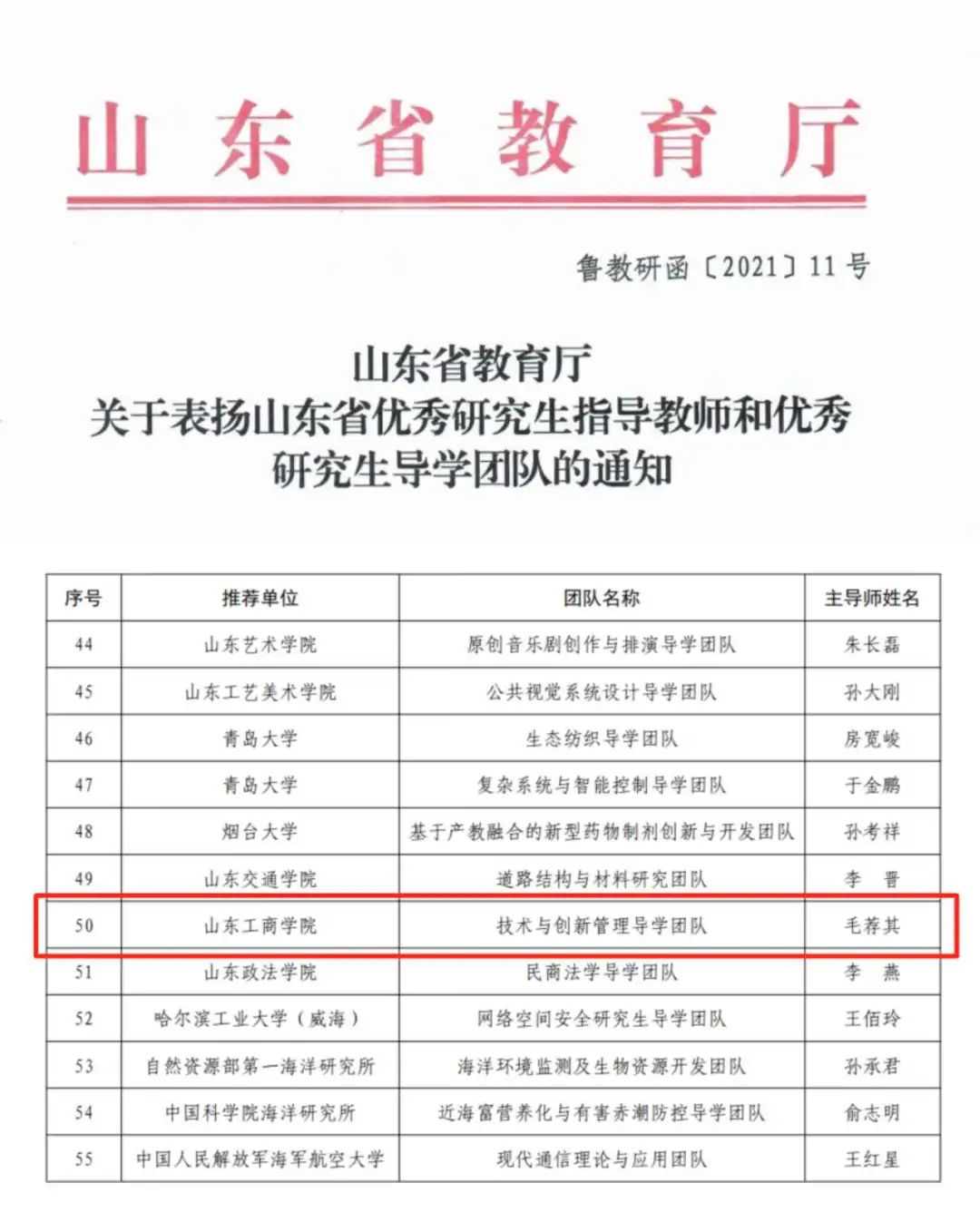 山东省教育厅

鲁教研函〔2021〕11号

山东省教育厅
关于表扬山东省优秀研究生指导教师和优秀研究生导学团队的通知

| 序号 | 推荐单位 | 团队名称 | 主导师姓名 |
|---|---|---|---|
| 44 | 山东艺术学院 | 原创音乐剧创作与排演导学团队 | 朱长磊 |
| 45 | 山东工艺美术学院 | 公共视觉系统设计导学团队 | 孙大刚 |
| 46 | 青岛大学 | 生态纺织导学团队 | 房宽峻 |
| 47 | 青岛大学 | 复杂系统与智能控制导学团队 | 于金鹏 |
| 48 | 烟台大学 | 基于产教融合的新型药物制剂创新与开发团队 | 孙考祥 |
| 49 | 山东交通学院 | 道路结构与材料研究团队 | 李　晋 |
| 50 | 山东工商学院 | 技术与创新管理导学团队 | 毛荐其 |
| 51 | 山东政法学院 | 民商法学导学团队 | 李　燕 |
| 52 | 哈尔滨工业大学（威海） | 网络空间安全研究生导学团队 | 王佰玲 |
| 53 | 自然资源部第一海洋研究所 | 海洋环境监测及生物资源开发团队 | 孙承君 |
| 54 | 中国科学院海洋研究所 | 近海富营养化与有害赤潮防控导学团队 | 俞志明 |
| 55 | 中国人民解放军海军航空大学 | 现代通信理论与应用团队 | 王红星 |